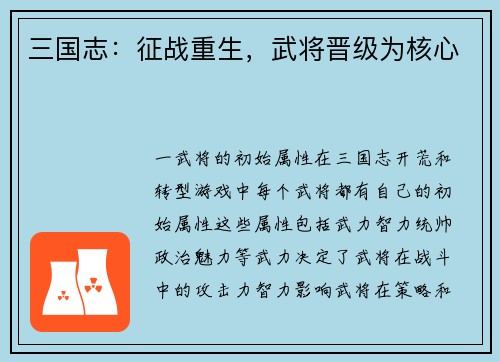 三国志：征战重生，武将晋级为核心

一武将的初始属性在三国志开荒和转型游戏中每个武将都有自己的初始属性这些属性包括武力智力统帅政治魅力等武力决定了武将在战斗中的攻击力智力影响武将在策略和